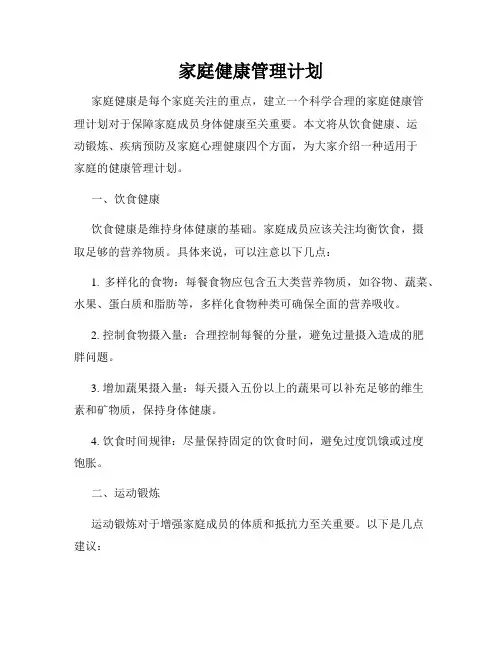 家庭健康管理计划

家庭健康是每个家庭关注的重点，建立一个科学合理的家庭健康管理计划对于保障家庭成员身体健康至关重要。本文将从饮食健康、运动锻炼、疾病预防及家庭心理健康四个方面，为大家介绍一种适用于家庭的健康管理计划。

一、饮食健康

饮食健康是维持身体健康的基础。家庭成员应该关注均衡饮食，摄取足够的营养物质。具体来说，可以注意以下几点：

1. 多样化的食物：每餐食物应包含五大类营养物质，如谷物、蔬菜、水果、蛋白质和脂肪等，多样化食物种类可确保全面的营养吸收。

2. 控制食物摄入量：合理控制每餐的分量，避免过量摄入造成的肥胖问题。

3. 增加蔬果摄入量：每天摄入五份以上的蔬果可以补充足够的维生素和矿物质，保持身体健康。

4. 饮食时间规律：尽量保持固定的饮食时间，避免过度饥饿或过度饱胀。

二、运动锻炼

运动锻炼对于增强家庭成员的体质和抵抗力至关重要。以下是几点建议：